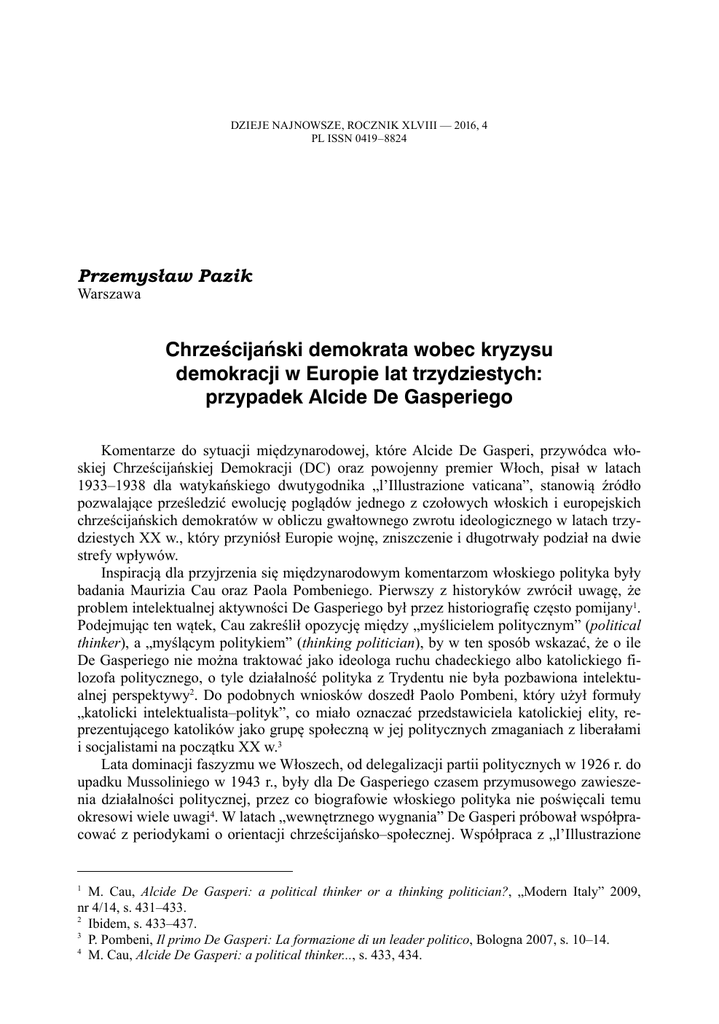 DZIEJE NAJNOWSZE, ROCZNIK XLVIII — 2016, 4
PL ISSN 0419–8824

Przemysław Pazik
Warszawa

Chrześcijański demokrata wobec kryzysu demokracji w Europie lat trzydziestych: przypadek Alcide De Gasperiego

Komentarze do sytuacji międzynarodowej, które Alcide De Gasperi, przywódca włoskiej Chrześcijańskiej Demokracji (DC) oraz powojenny premier Włoch, pisał w latach 1933–1938 dla watykańskiego dwutygodnika „l'Illustrazione vaticana", stanowią źródło pozwalające prześledzić ewolucję poglądów jednego z czołowych włoskich i europejskich chrześcijańskich demokratów w obliczu gwałtownego zwrotu ideologicznego w latach trzydziestych XX w., który przyniósł Europie wojnę, zniszczenie i długotrwały podział na dwie strefy wpływów.

Inspiracją dla przyjrzenia się międzynarodowym komentarzom włoskiego polityka były badania Maurizia Cau oraz Paola Pombeniego. Pierwszy z historyków zwrócił uwagę, że problem intelektualnej aktywności De Gasperiego był przez historiografię często pomijany$^1$. Podejmując ten wątek, Cau zakreślił opozycję między „myślicielem politycznym" (political thinker), a „myślącym politykiem" (thinking politician), by w ten sposób wskazać, że o ile De Gasperiego nie można traktować jako ideologa ruchu chadeckiego albo katolickiego filozofa politycznego, o tyle działalność polityka z Trydentu nie była pozbawiona intelektualnej perspektywy$^2$. Do podobnych wniosków doszedł Paolo Pombeni, który użył formuły „katolicki intelektualista–polityk", co miało oznaczać przedstawiciela katolickiej elity, reprezentującego katolików jako grupę społeczną w jej politycznych zmaganiach z liberałami i socjalistami na początku XX w.$^3$

Lata dominacji faszyzmu we Włoszech, od delegalizacji partii politycznych w 1926 r. do upadku Mussoliniego w 1943 r., były dla De Gasperiego czasem przymusowego zawieszenia działalności politycznej, przez co biografowie włoskiego polityka nie poświęcali temu okresowi wiele uwagi$^4$. W latach „wewnętrznego wygnania" De Gasperi próbował współpracować z periodykami o orientacji chrześcijańsko–społecznej. Współpraca z „l'Illustrazione

$^1$ M. Cau, Alcide De Gasperi: a political thinker or a thinking politician?, „Modern Italy" 2009, nr 4/14, s. 431–433.
$^2$ Ibidem, s. 433–437.
$^3$ P. Pombeni, Il primo De Gasperi: La formazione di un leader politico, Bologna 2007, s. 10–14.
$^4$ M. Cau, Alcide De Gasperi: a political thinker..., s. 433, 434.